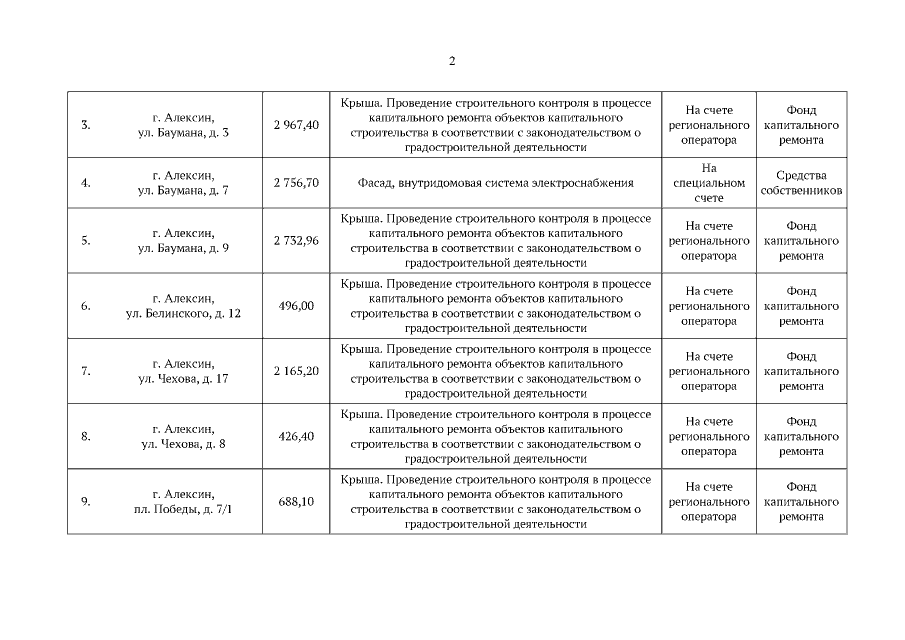 2

| | | | | | |
|---|---|---|---|---|---|
| 3. | г. Алексин, ул. Баумана, д. 3 | 2 967,40 | Крыша. Проведение строительного контроля в процессе капитального ремонта объектов капитального строительства в соответствии с законодательством о градостроительной деятельности | На счете регионального оператора | Фонд капитального ремонта |
| 4. | г. Алексин, ул. Баумана, д. 7 | 2 756,70 | Фасад, внутридомовая система электроснабжения | На специальном счете | Средства собственников |
| 5. | г. Алексин, ул. Баумана, д. 9 | 2 732,96 | Крыша. Проведение строительного контроля в процессе капитального ремонта объектов капитального строительства в соответствии с законодательством о градостроительной деятельности | На счете регионального оператора | Фонд капитального ремонта |
| 6. | г. Алексин, ул. Белинского, д. 12 | 496,00 | Крыша. Проведение строительного контроля в процессе капитального ремонта объектов капитального строительства в соответствии с законодательством о градостроительной деятельности | На счете регионального оператора | Фонд капитального ремонта |
| 7. | г. Алексин, ул. Чехова, д. 17 | 2 165,20 | Крыша. Проведение строительного контроля в процессе капитального ремонта объектов капитального строительства в соответствии с законодательством о градостроительной деятельности | На счете регионального оператора | Фонд капитального ремонта |
| 8. | г. Алексин, ул. Чехова, д. 8 | 426,40 | Крыша. Проведение строительного контроля в процессе капитального ремонта объектов капитального строительства в соответствии с законодательством о градостроительной деятельности | На счете регионального оператора | Фонд капитального ремонта |
| 9. | г. Алексин, пл. Победы, д. 7/1 | 688,10 | Крыша. Проведение строительного контроля в процессе капитального ремонта объектов капитального строительства в соответствии с законодательством о градостроительной деятельности | На счете регионального оператора | Фонд капитального ремонта |